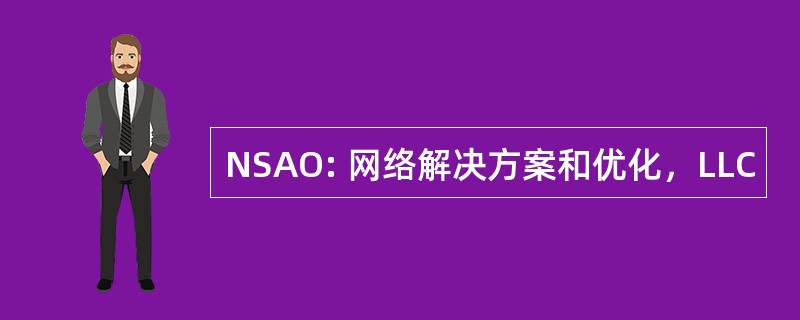 NSAO: 网络解决方案和优化，LLC